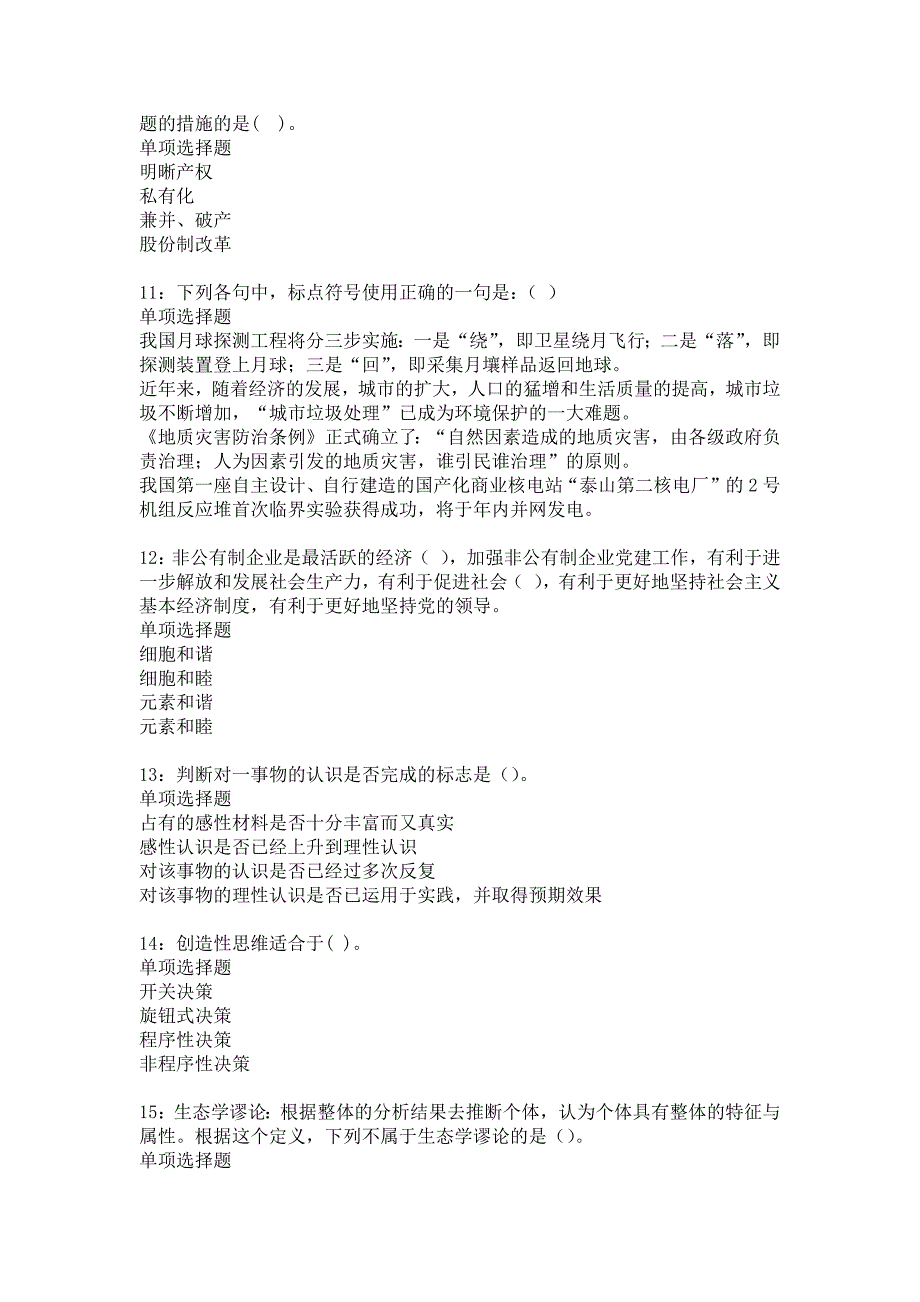 题的措施的是( )。
单项选择题
明晰产权
私有化
兼并、破产
股份制改革

11：下列各句中，标点符号使用正确的一句是：( )
单项选择题
我国月球探测工程将分三步实施：一是“绕”，即卫星绕月飞行；二是“落”，即探测装置登上月球；三是“回”，即采集月壤样品返回地球。
近年来，随着经济的发展，城市的扩大，人口的猛增和生活质量的提高，城市垃圾不断增加，“城市垃圾处理”已成为环境保护的一大难题。
《地质灾害防治条例》正式确立了：“自然因素造成的地质灾害，由各级政府负责治理；人为因素引发的地质灾害，谁引民谁治理”的原则。
我国第一座自主设计、自行建造的国产化商业核电站“泰山第二核电厂”的2号机组反应堆首次临界实验获得成功，将于年内并网发电。

12：非公有制企业是最活跃的经济（ ），加强非公有制企业党建工作，有利于进一步解放和发展社会生产力，有利于促进社会（ ），有利于更好地坚持社会主义基本经济制度，有利于更好地坚持党的领导。
单项选择题
细胞和谐
细胞和睦
元素和谐
元素和睦

13：判断对一事物的认识是否完成的标志是()。
单项选择题
占有的感性材料是否十分丰富而又真实
感性认识是否已经上升到理性认识
对该事物的认识是否已经过多次反复
对该事物的理性认识是否已运用于实践，并取得预期效果

14：创造性思维适合于( )。
单项选择题
开关决策
旋钮式决策
程序性决策
非程序性决策

15：生态学谬论：根据整体的分析结果去推断个体，认为个体具有整体的特征与属性。根据这个定义，下列不属于生态学谬论的是()。
单项选择题